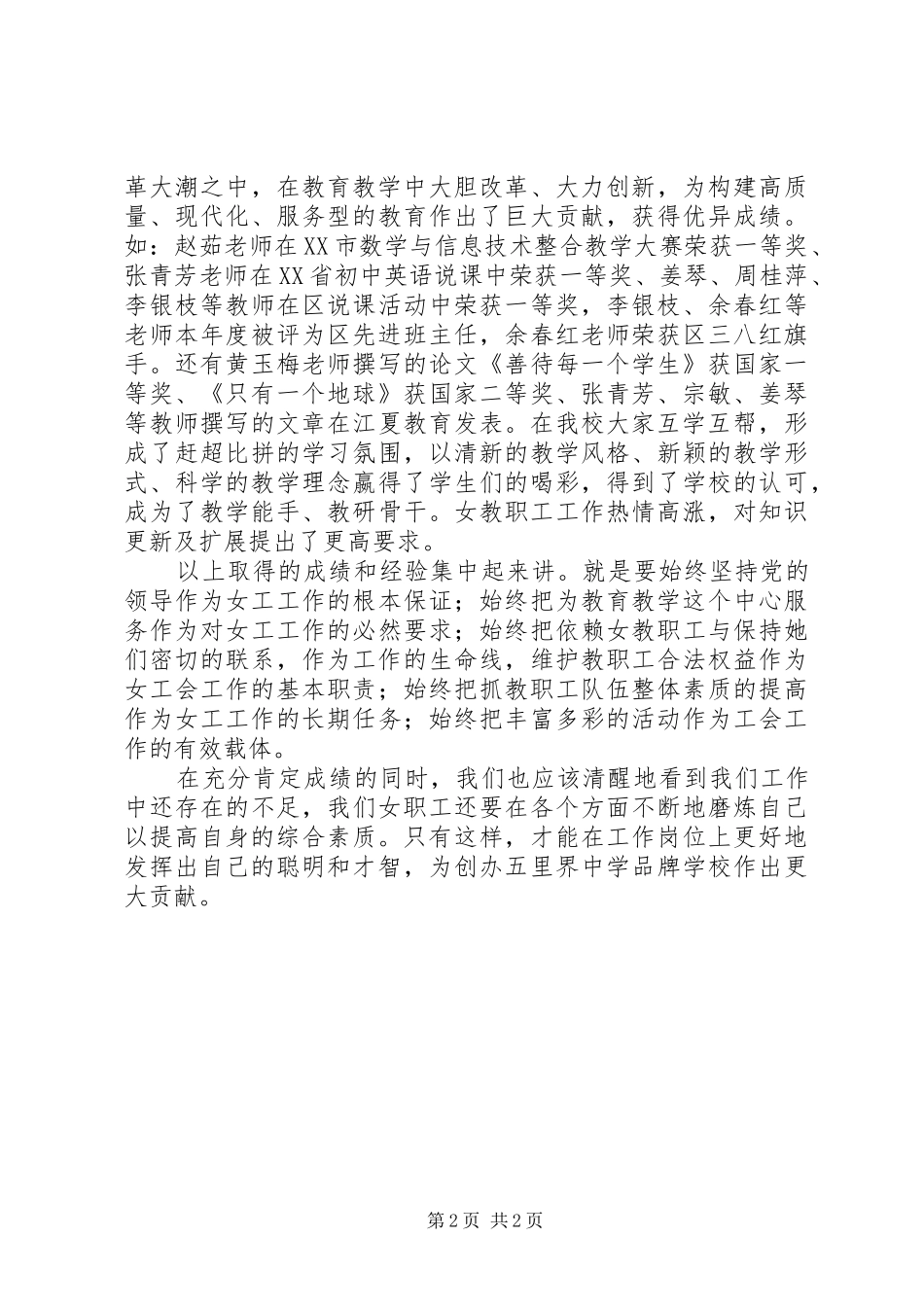 革大潮之中，在教育教学中大胆改革、大力创新，为构建高质量、现代化、服务型的教育作出了巨大贡献，获得优异成绩。如：赵茹老师在XX市数学与信息技术整合教学大赛荣获一等奖、张青芳老师在XX省初中英语说课中荣获一等奖、姜琴、周桂萍、李银枝等教师在区说课活动中荣获一等奖，李银枝、余春红等老师本年度被评为区先进班主任，余春红老师荣获区三八红旗手。还有黄玉梅老师撰写的论文《善待每一个学生》获国家一等奖、《只有一个地球》获国家二等奖、张青芳、宗敏、姜琴等教师撰写的文章在江夏教育发表。在我校大家互学互帮，形成了赶超比拼的学习氛围，以清新的教学风格、新颖的教学形式、科学的教学理念赢得了学生们的喝彩，得到了学校的认可，成为了教学能手、教研骨干。女教职工工作热情高涨，对知识更新及扩展提出了更高要求。

以上取得的成绩和经验集中起来讲。就是要始终坚持党的领导作为女工工作的根本保证；始终把为教育教学这个中心服务作为对女工工作的必然要求；始终把依赖女教职工与保持她们密切的联系，作为工作的生命线，维护教职工合法权益作为女工会工作的基本职责；始终把抓教职工队伍整体素质的提高作为女工工作的长期任务；始终把丰富多彩的活动作为工会工作的有效载体。

在充分肯定成绩的同时，我们也应该清醒地看到我们工作中还存在的不足，我们女职工还要在各个方面不断地磨炼自己以提高自身的综合素质。只有这样，才能在工作岗位上更好地发挥出自己的聪明和才智，为创办五里界中学品牌学校作出更大贡献。

第2页 共2页